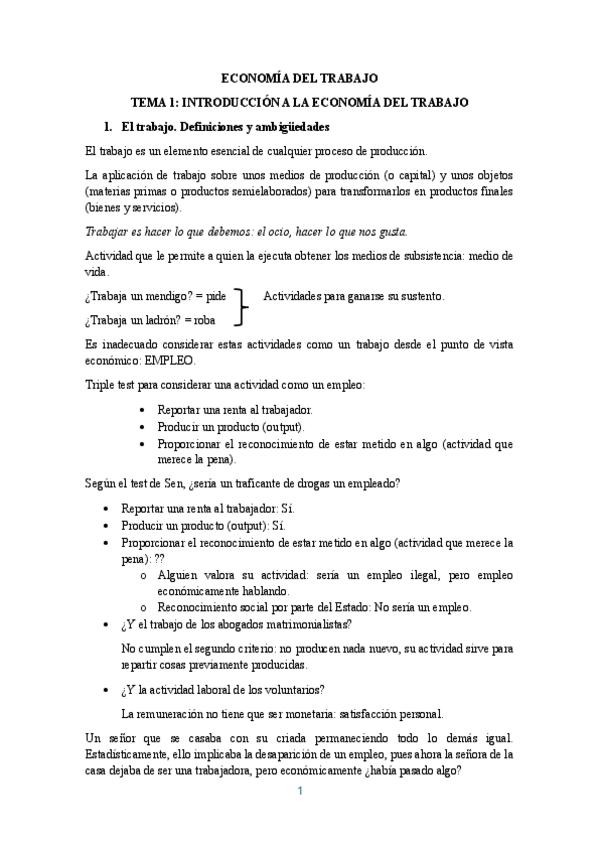 ECONOMÍA DEL TRABAJO

TEMA 1: INTRODUCCIÓN A LA ECONOMÍA DEL TRABAJO

1. El trabajo. Definiciones y ambigüedades

El trabajo es un elemento esencial de cualquier proceso de producción.

La aplicación de trabajo sobre unos medios de producción (o capital) y unos objetos (materias primas o productos semielaborados) para transformarlos en productos finales (bienes y servicios).

Trabajar es hacer lo que debemos: el ocio, hacer lo que nos gusta.

Actividad que le permite a quien la ejecuta obtener los medios de subsistencia: medio de vida.

¿Trabaja un mendigo? = pide
¿Trabaja un ladrón? = roba
Actividades para ganarse su sustento.

Es inadecuado considerar estas actividades como un trabajo desde el punto de vista económico: EMPLEO.

Triple test para considerar una actividad como un empleo:

• Reportar una renta al trabajador.
• Producir un producto (output).
• Proporcionar el reconocimiento de estar metido en algo (actividad que merece la pena).

Según el test de Sen, ¿sería un traficante de drogas un empleado?

• Reportar una renta al trabajador: Sí.
• Producir un producto (output): Sí.
• Proporcionar el reconocimiento de estar metido en algo (actividad que merece la pena): ??
o Alguien valora su actividad: sería un empleo ilegal, pero empleo económicamente hablando.
o Reconocimiento social por parte del Estado: No sería un empleo.
• ¿Y el trabajo de los abogados matrimonialistas?

No cumplen el segundo criterio: no producen nada nuevo, su actividad sirve para repartir cosas previamente producidas.

• ¿Y la actividad laboral de los voluntarios?

La remuneración no tiene que ser monetaria: satisfacción personal.

Un señor que se casaba con su criada permaneciendo todo lo demás igual. Estadísticamente, ello implicaba la desaparición de un empleo, pues ahora la señora de la casa dejaba de ser una trabajadora, pero económicamente ¿había pasado algo?

1